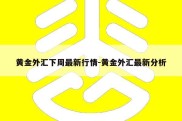 黄金外汇下周最新行情-黄金外汇最新分析